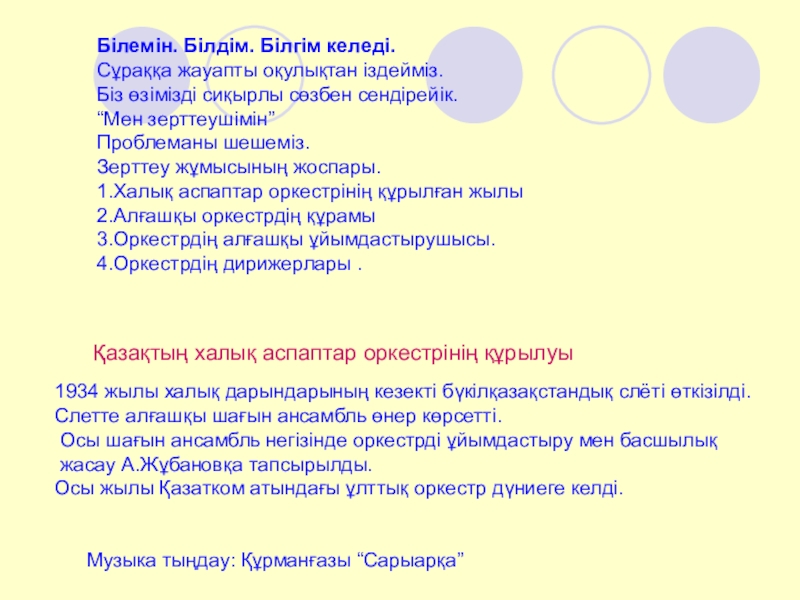 Білемін. Білдім. Білгім келеді.
Сұраққа жауапты оқулықтан іздейміз.
Біз өзімізді сиқырлы сөзбен сендірейік.
“Мен зерттеушімін”
Проблеманы шешеміз.
Зерттеу жұмысының жоспары.
1.Халық аспаптар оркестрінің құрылған жылы
2.Алғашқы оркестрдің құрамы
3.Оркестрдің алғашқы ұйымдастырушысы.
4.Оркестрдің дирижерлары .

Қазақтың халық аспаптар оркестрінің құрылуы

1934 жылы халық дарындарының кезекті бүкілқазақстандық слёті өткізілді.
Слетте алғашқы шағын ансамбль өнер көрсетті.
Осы шағын ансамбль негізінде оркестрді ұйымдастыру мен басшылық жасау А.Жұбановқа тапсырылды.
Осы жылы Қазатком атындағы ұлттық оркестр дүниеге келді.

Музыка тыңдау: Құрманғазы “Сарыарқа”